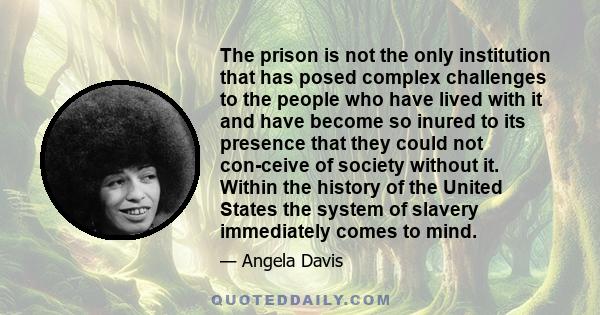 The prison is not the only institution that has posed complex challenges to the people who have lived with it and have become so inured to its presence that they could not con-ceive of society without it. Within the history of the United States the system of slavery immediately comes to mind.

— Angela Davis

QUOTEDDAILY.COM